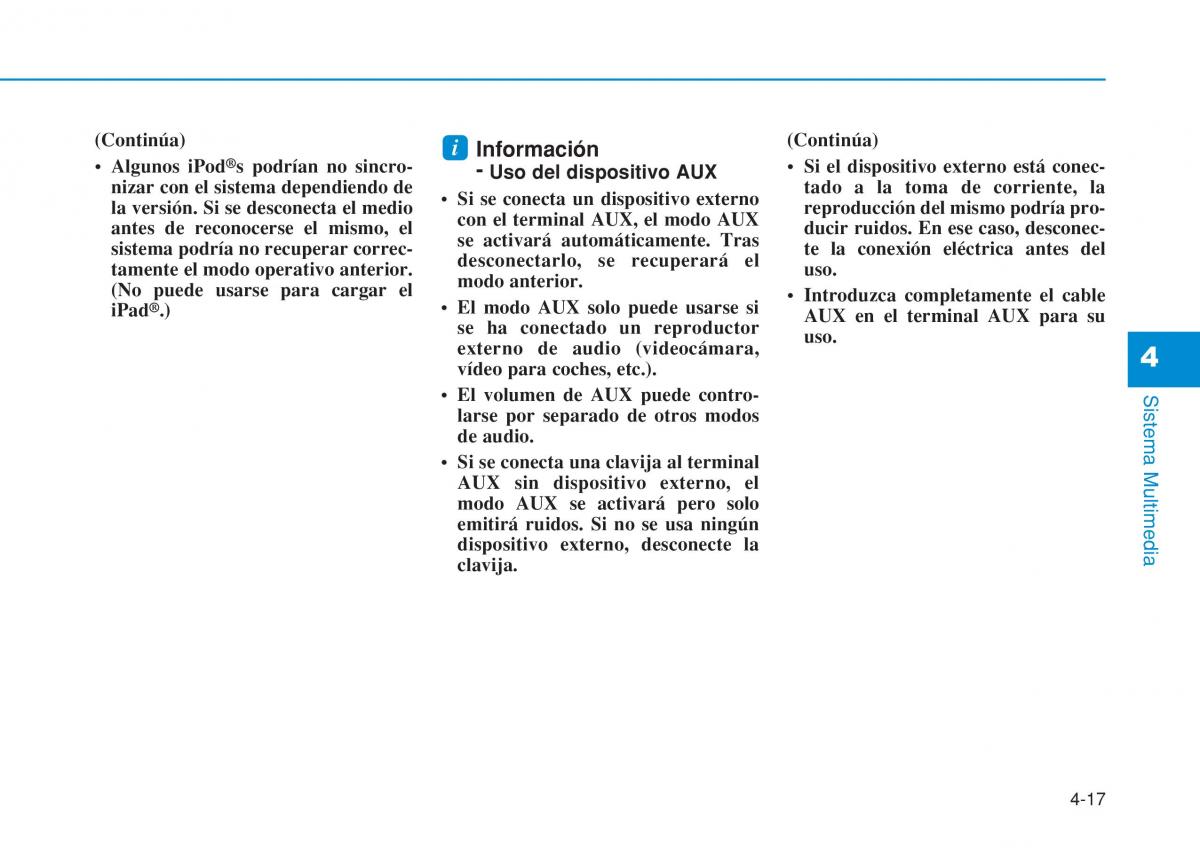 (Continúa)

• Algunos iPod®s podrían no sincronizar con el sistema dependiendo de la versión. Si se desconecta el medio antes de reconocerse el mismo, el sistema podría no recuperar correctamente el modo operativo anterior. (No puede usarse para cargar el iPad®.)

i Información
- Uso del dispositivo AUX

• Si se conecta un dispositivo externo con el terminal AUX, el modo AUX se activará automáticamente. Tras desconectarlo, se recuperará el modo anterior.

• El modo AUX solo puede usarse si se ha conectado un reproductor externo de audio (videocámara, vídeo para coches, etc.).

• El volumen de AUX puede controlarse por separado de otros modos de audio.

• Si se conecta una clavija al terminal AUX sin dispositivo externo, el modo AUX se activará pero solo emitirá ruidos. Si no se usa ningún dispositivo externo, desconecte la clavija.

(Continúa)

• Si el dispositivo externo está conectado a la toma de corriente, la reproducción del mismo podría producir ruidos. En ese caso, desconecte la conexión eléctrica antes del uso.

• Introduzca completamente el cable AUX en el terminal AUX para su uso.

4

Sistema Multimedia

4-17